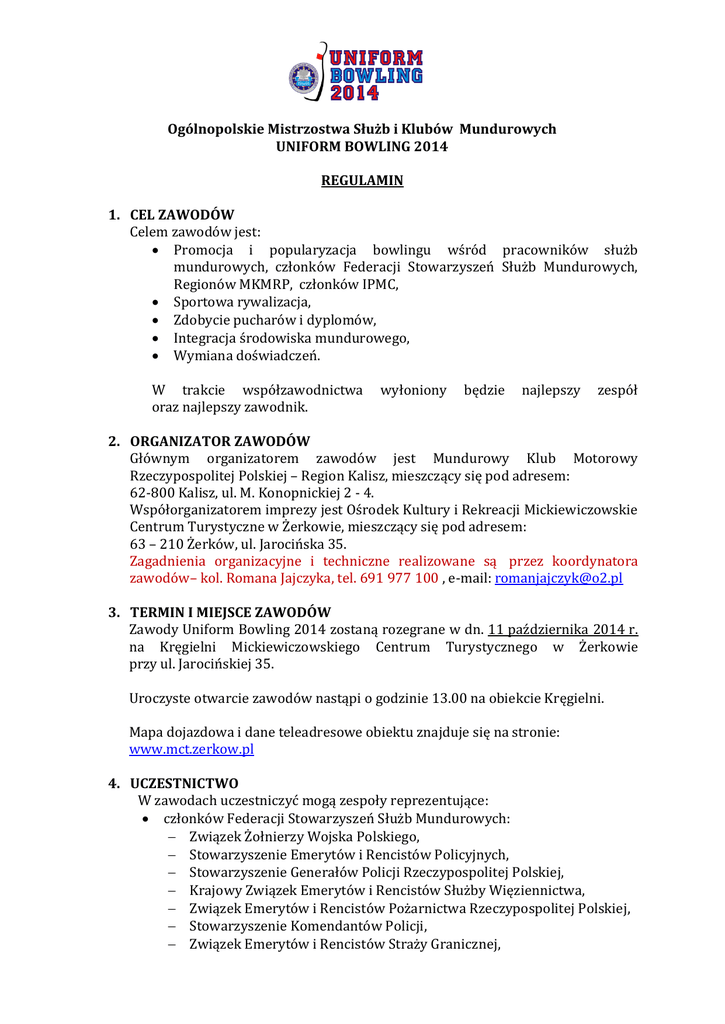 UNIFORM BOWLING 2014

Ogólnopolskie Mistrzostwa Służb i Klubów Mundurowych
UNIFORM BOWLING 2014

REGULAMIN

1. CEL ZAWODÓW
Celem zawodów jest:
• Promocja i popularyzacja bowlingu wśród pracowników służb mundurowych, członków Federacji Stowarzyszeń Służb Mundurowych, Regionów MKMRP, członków IPMC,
• Sportowa rywalizacja,
• Zdobycie pucharów i dyplomów,
• Integracja środowiska mundurowego,
• Wymiana doświadczeń.

W trakcie współzawodnictwa wyłoniony będzie najlepszy zespół oraz najlepszy zawodnik.

2. ORGANIZATOR ZAWODÓW
Głównym organizatorem zawodów jest Mundurowy Klub Motorowy Rzeczypospolitej Polskiej – Region Kalisz, mieszczący się pod adresem:
62-800 Kalisz, ul. M. Konopnickiej 2 - 4.
Współorganizatorem imprezy jest Ośrodek Kultury i Rekreacji Mickiewiczowskie Centrum Turystyczne w Żerkowie, mieszczący się pod adresem:
63 – 210 Żerków, ul. Jarocińska 35.
Zagadnienia organizacyjne i techniczne realizowane są przez koordynatora zawodów– kol. Romana Jajczyka, tel. 691 977 100 , e-mail: romanjajczyk@o2.pl

3. TERMIN I MIEJSCE ZAWODÓW
Zawody Uniform Bowling 2014 zostaną rozegrane w dn. 11 października 2014 r. na Kręgielni Mickiewiczowskiego Centrum Turystycznego w Żerkowie przy ul. Jarocińskiej 35.

Uroczyste otwarcie zawodów nastąpi o godzinie 13.00 na obiekcie Kręgielni.

Mapa dojazdowa i dane teleadresowe obiektu znajduje się na stronie: www.mct.zerkow.pl

4. UCZESTNICTWO
W zawodach uczestniczyć mogą zespoły reprezentujące:
• członków Federacji Stowarzyszeń Służb Mundurowych:
– Związek Żołnierzy Wojska Polskiego,
– Stowarzyszenie Emerytów i Rencistów Policyjnych,
– Stowarzyszenie Generałów Policji Rzeczypospolitej Polskiej,
– Krajowy Związek Emerytów i Rencistów Służby Więziennictwa,
– Związek Emerytów i Rencistów Pożarnictwa Rzeczypospolitej Polskiej,
– Stowarzyszenie Komendantów Policji,
– Związek Emerytów i Rencistów Straży Granicznej,